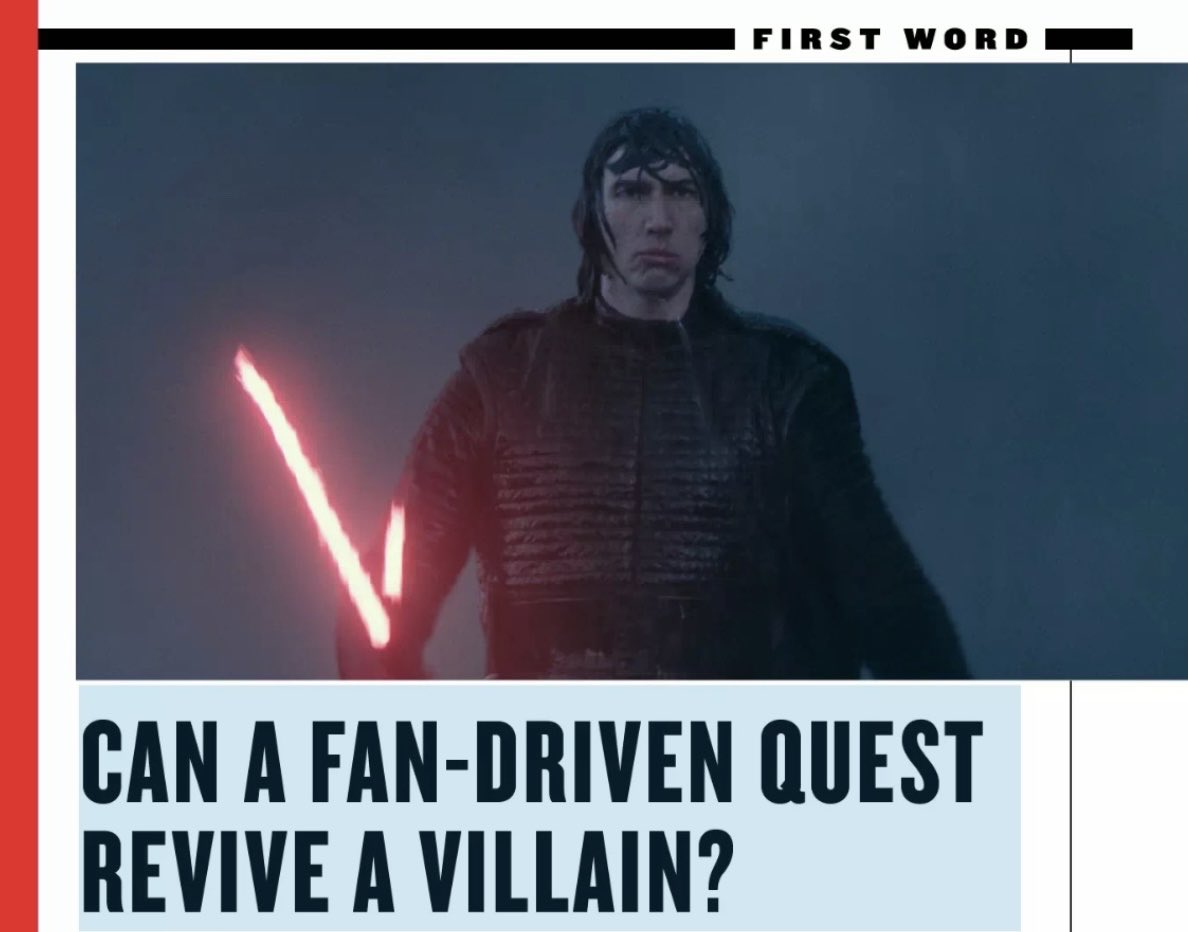 FIRST WORD

CAN A FAN-DRIVEN QUEST REVIVE A VILLAIN?